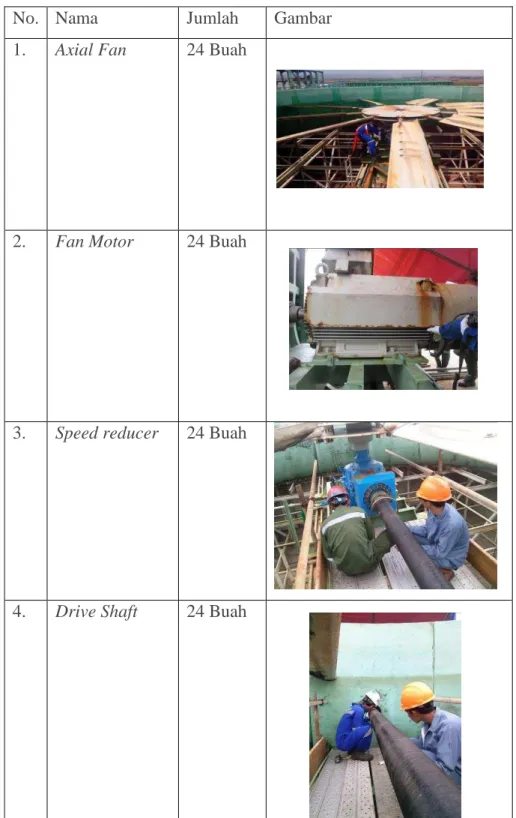 | No. | Nama | Jumlah | Gambar |
|---|---|---|---|
| 1. | Axial Fan | 24 Buah | |
| 2. | Fan Motor | 24 Buah | |
| 3. | Speed reducer | 24 Buah | |
| 4. | Drive Shaft | 24 Buah | |